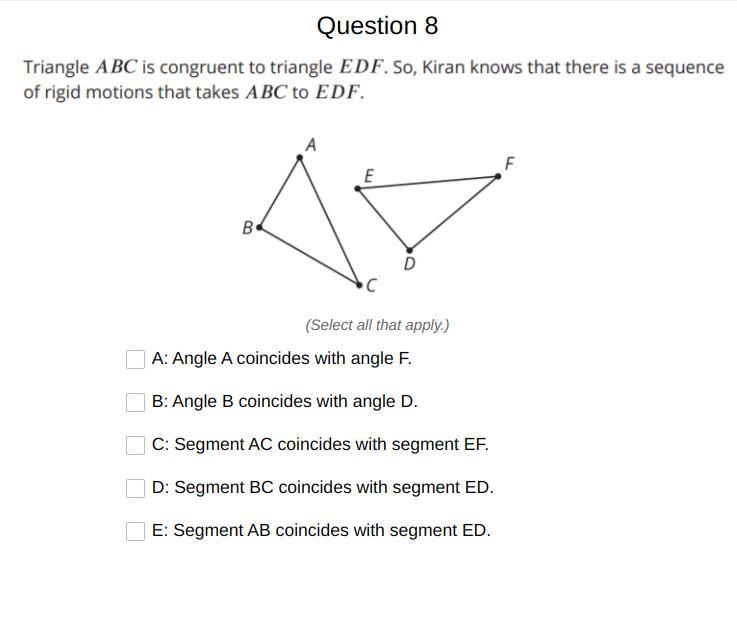 Question 8

Triangle $ABC$ is congruent to triangle $EDF$. So, Kiran knows that there is a sequence of rigid motions that takes $ABC$ to $EDF$.

A
E
F
B
D
C

(Select all that apply.)

A: Angle A coincides with angle F.

B: Angle B coincides with angle D.

C: Segment AC coincides with segment EF.

D: Segment BC coincides with segment ED.

E: Segment AB coincides with segment ED.